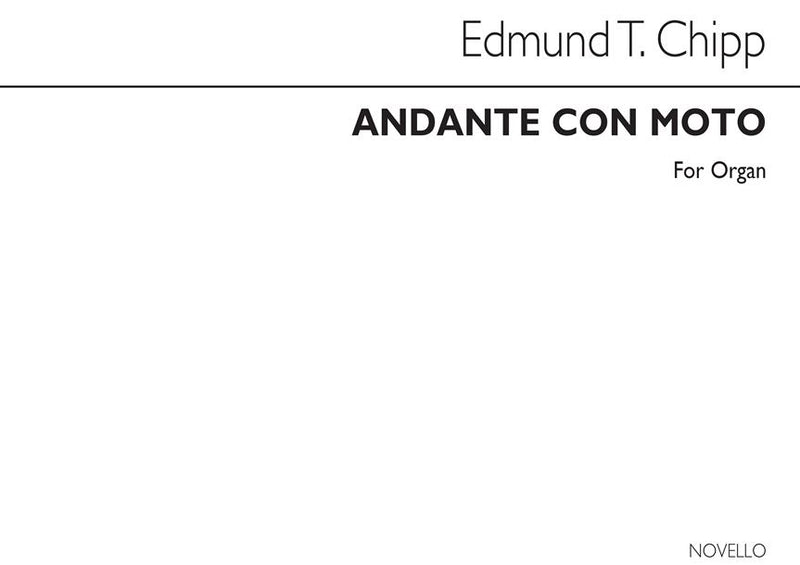 Edmund T. Chipp

ANDANTE CON MOTO

For Organ

NOVELLO